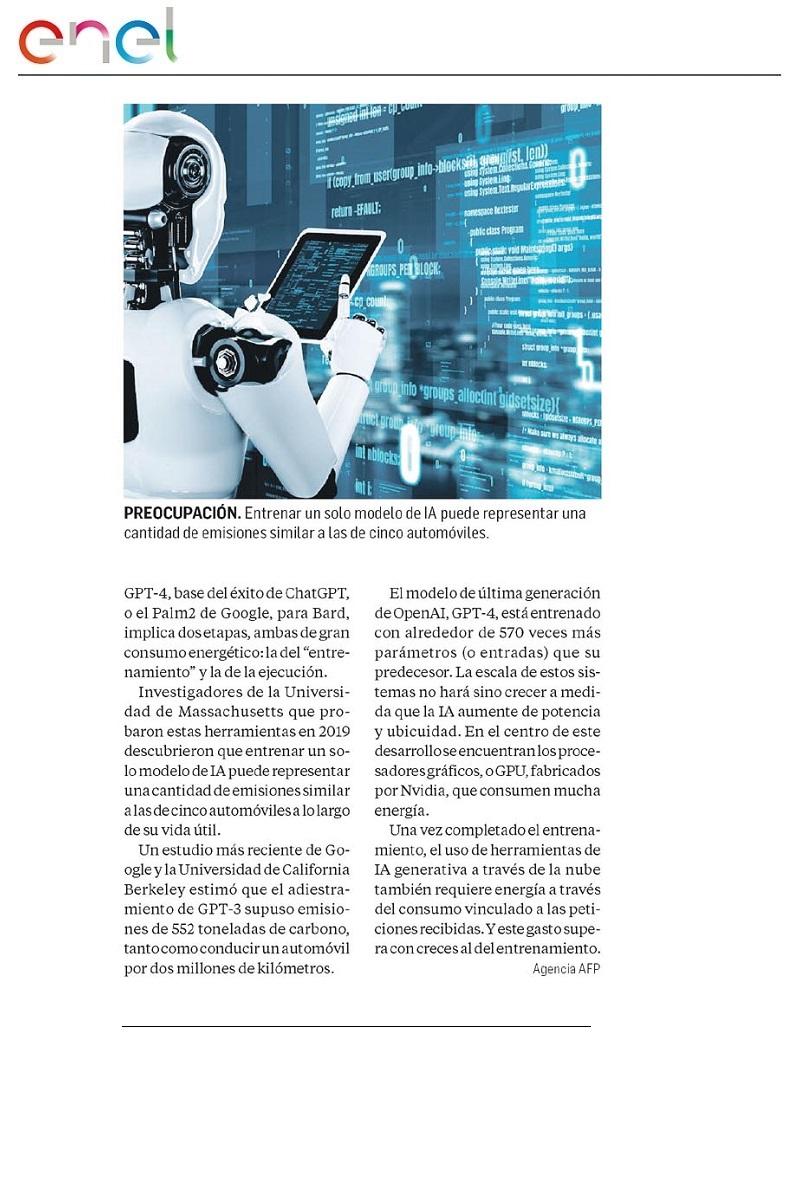 enel

PREOCUPACIÓN. Entrenar un solo modelo de IA puede representar una cantidad de emisiones similar a las de cinco automóviles.

GPT-4, base del éxito de ChatGPT, o el Palm2 de Google, para Bard, implica dos etapas, ambas de gran consumo energético: la del "entrenamiento" y la de la ejecución.

Investigadores de la Universidad de Massachusetts que probaron estas herramientas en 2019 descubrieron que entrenar un solo modelo de IA puede representar una cantidad de emisiones similar a las de cinco automóviles a lo largo de su vida útil.

Un estudio más reciente de Google y la Universidad de California Berkeley estimó que el adiestramiento de GPT-3 supuso emisiones de 552 toneladas de carbono, tanto como conducir un automóvil por dos millones de kilómetros.

El modelo de última generación de OpenAI, GPT-4, está entrenado con alrededor de 570 veces más parámetros (o entradas) que su predecesor. La escala de estos sistemas no hará sino crecer a medida que la IA aumente de potencia y ubicuidad. En el centro de este desarrollo se encuentran los procesadores gráficos, o GPU, fabricados por Nvidia, que consumen mucha energía.

Una vez completado el entrenamiento, el uso de herramientas de IA generativa a través de la nube también requiere energía a través del consumo vinculado a las peticiones recibidas. Y este gasto supera con creces al del entrenamiento.

Agencia AFP